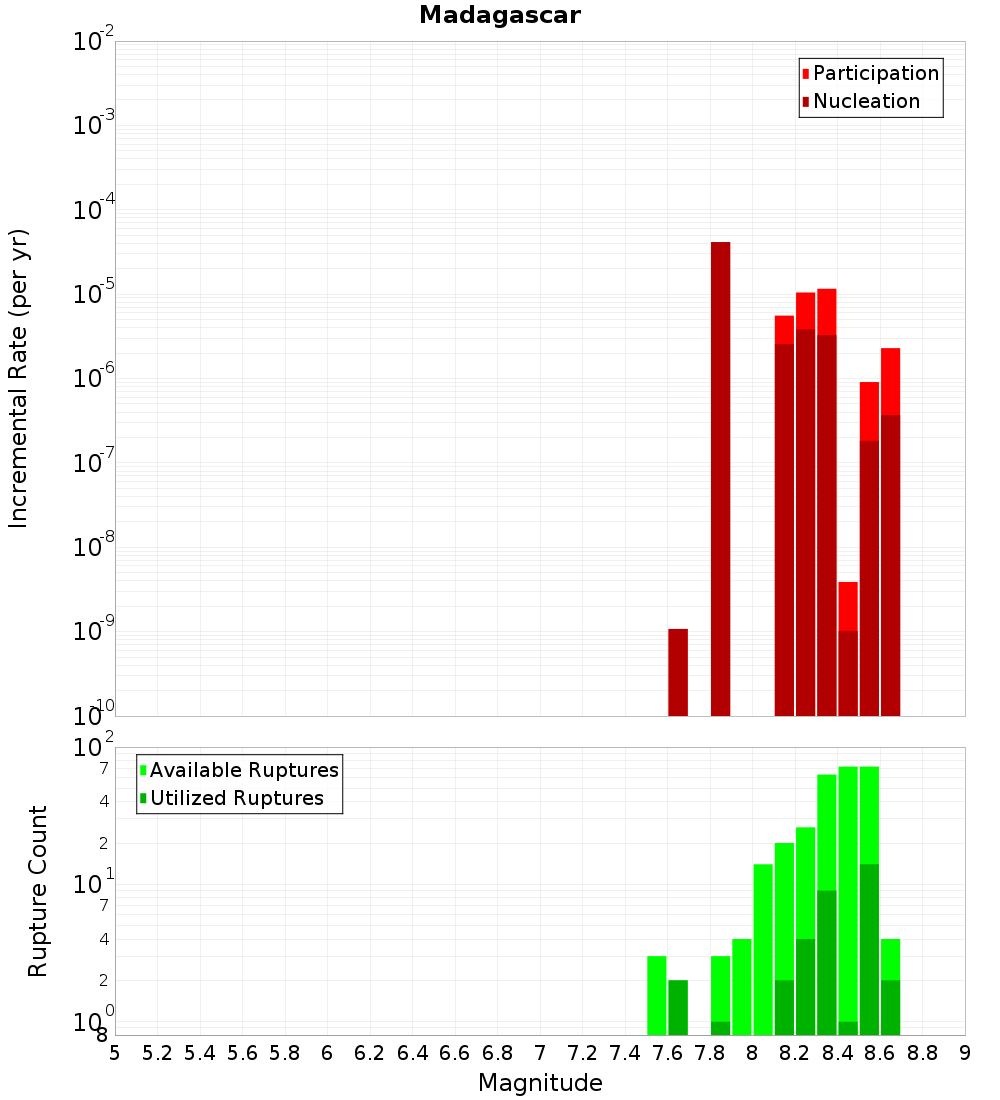 Madagascar

Participation
Nucleation

Incremental Rate (per yr)

$10^{-2}$
$10^{-3}$
$10^{-4}$
$10^{-5}$
$10^{-6}$
$10^{-7}$
$10^{-8}$
$10^{-9}$
$10^{-10}$

Available Ruptures
Utilized Ruptures

Rupture Count

$10^{2}$
7
4
2
$10^{1}$
7
4
2
$10^{0}$
8

5 5.2 5.4 5.6 5.8 6 6.2 6.4 6.6 6.8 7 7.2 7.4 7.6 7.8 8 8.2 8.4 8.6 8.8 9

Magnitude